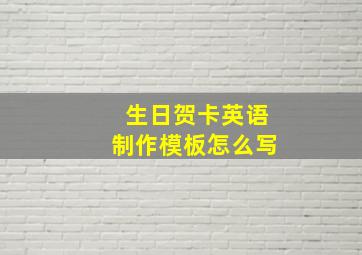 生日贺卡英语
制作模板怎么写